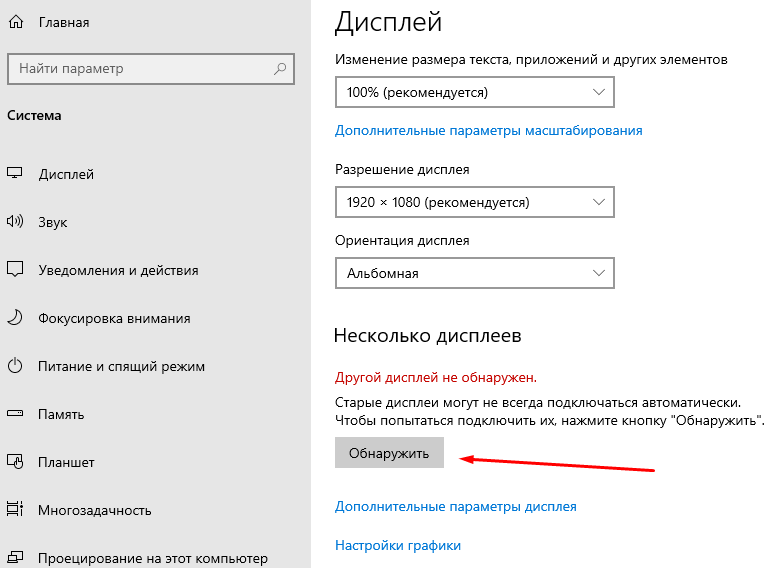 Главная

Найти параметр

Система

Дисплей

Звук

Уведомления и действия

Фокусировка внимания

Питание и спящий режим

Память

Планшет

Многозадачность

Проецирование на этот компьютер

Дисплей

Изменение размера текста, приложений и других элементов

100% (рекомендуется)

Дополнительные параметры масштабирования

Разрешение дисплея

1920 × 1080 (рекомендуется)

Ориентация дисплея

Альбомная

Несколько дисплеев

Другой дисплей не обнаружен.

Старые дисплеи могут не всегда подключаться автоматически. Чтобы попытаться подключить их, нажмите кнопку "Обнаружить".

Обнаружить

Дополнительные параметры дисплея

Настройки графики